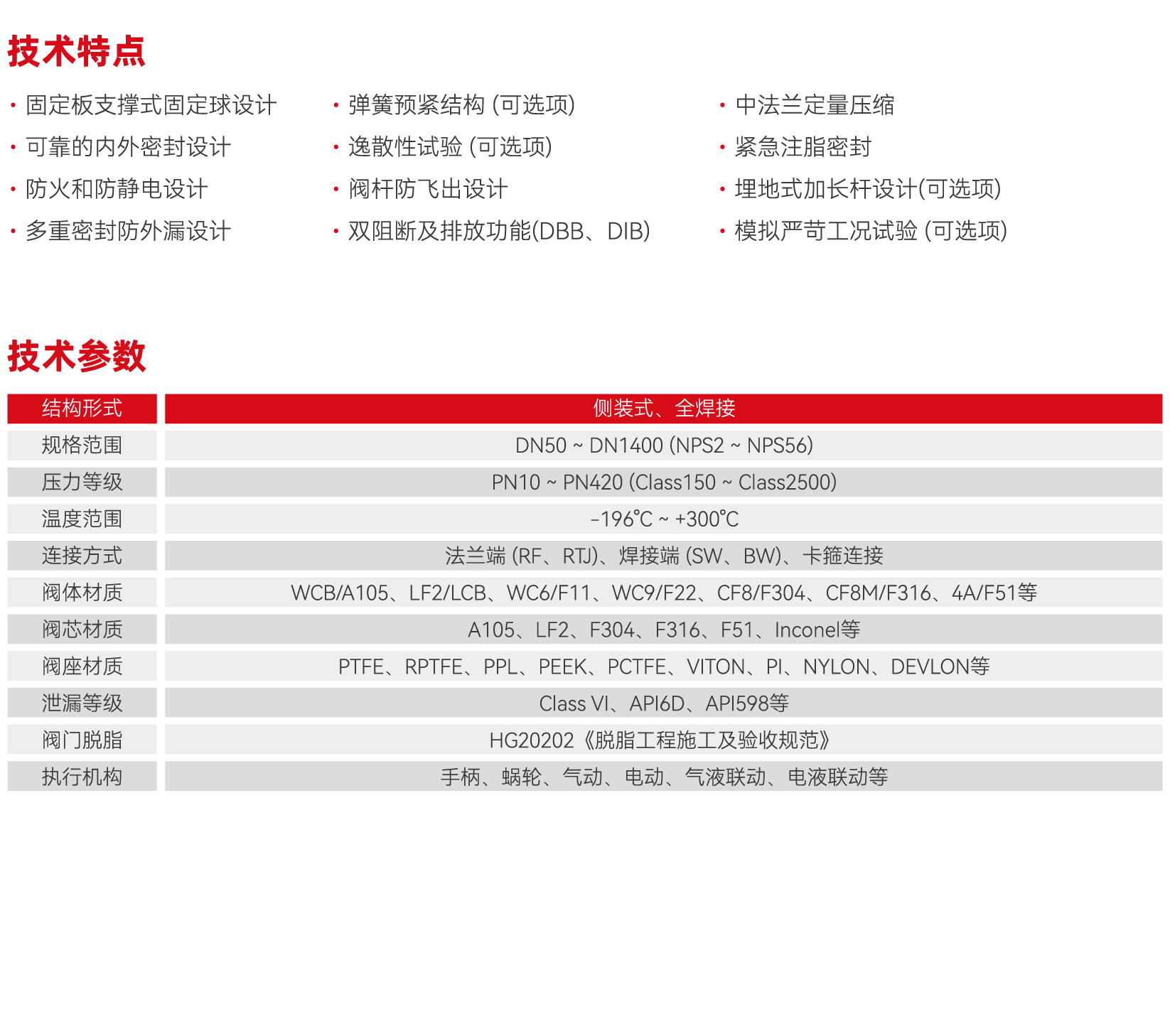 技术特点

· 固定板支撑式固定球设计
· 可靠的内外密封设计
· 防火和防静电设计
· 多重密封防外漏设计

· 弹簧预紧结构 (可选项)
· 逸散性试验 (可选项)
· 阀杆防飞出设计
· 双阻断及排放功能(DBB、DIB)

· 中法兰定量压缩
· 紧急注脂密封
· 埋地式加长杆设计(可选项)
· 模拟严苛工况试验 (可选项)

技术参数

| 结构形式 | 侧装式、全焊接 |
|---|---|
| 规格范围 | DN50 ~ DN1400 (NPS2 ~ NPS56) |
| 压力等级 | PN10 ~ PN420 (Class150 ~ Class2500) |
| 温度范围 | -196℃ ~ +300℃ |
| 连接方式 | 法兰端 (RF、RTJ)、焊接端 (SW、BW)、卡箍连接 |
| 阀体材质 | WCB/A105、LF2/LCB、WC6/F11、WC9/F22、CF8/F304、CF8M/F316、4A/F51等 |
| 阀芯材质 | A105、LF2、F304、F316、F51、Inconel等 |
| 阀座材质 | PTFE、RPTFE、PPL、PEEK、PCTFE、VITON、PI、NYLON、DEVLON等 |
| 泄漏等级 | Class VI、API6D、API598等 |
| 阀门脱脂 | HG20202《脱脂工程施工及验收规范》 |
| 执行机构 | 手柄、蜗轮、气动、电动、气液联动、电液联动等 |